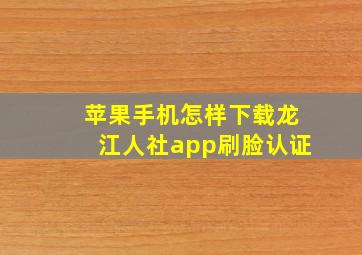 苹果手机怎样下载龙江人社app刷脸认证